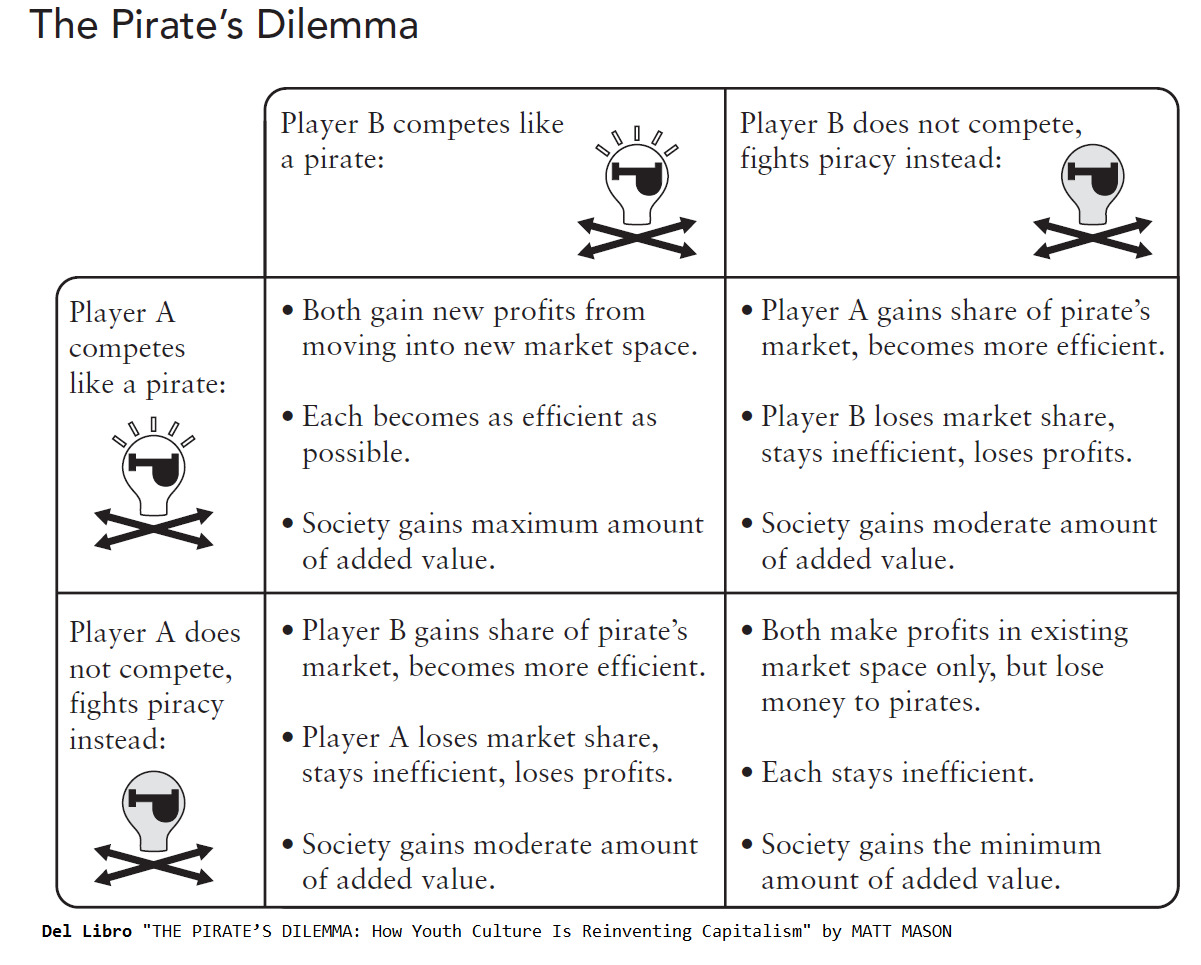 The Pirate's Dilemma

| | Player B competes like a pirate: | Player B does not compete, fights piracy instead: |
|---|---|---|
| Player A competes like a pirate: | • Both gain new profits from moving into new market space. • Each becomes as efficient as possible. • Society gains maximum amount of added value. | • Player A gains share of pirate's market, becomes more efficient. • Player B loses market share, stays inefficient, loses profits. • Society gains moderate amount of added value. |
| Player A does not compete, fights piracy instead: | • Player B gains share of pirate's market, becomes more efficient. • Player A loses market share, stays inefficient, loses profits. • Society gains moderate amount of added value. | • Both make profits in existing market space only, but lose money to pirates. • Each stays inefficient. • Society gains the minimum amount of added value. |

Del Libro "THE PIRATE'S DILEMMA: How Youth Culture Is Reinventing Capitalism" by MATT MASON